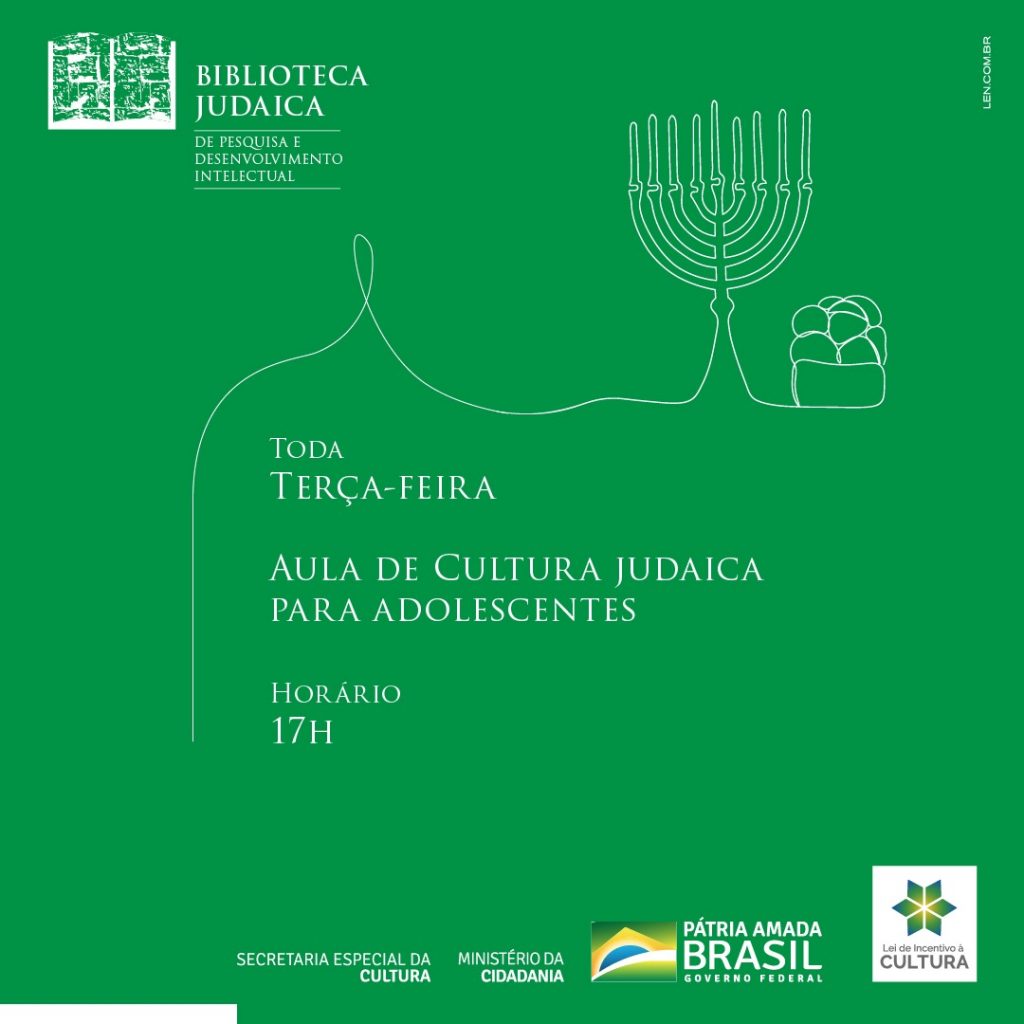 BIBLIOTECA
JUDAICA
DE PESQUISA E
DESENVOLVIMENTO
INTELECTUAL

LEN.COM.BR

Toda
Terça-feira

Aula de Cultura judaica
para adolescentes

Horário
17h

SECRETARIA ESPECIAL DA
CULTURA

MINISTÉRIO DA
CIDADANIA

PÁTRIA AMADA
BRASIL
GOVERNO FEDERAL

Lei de Incentivo à
CULTURA